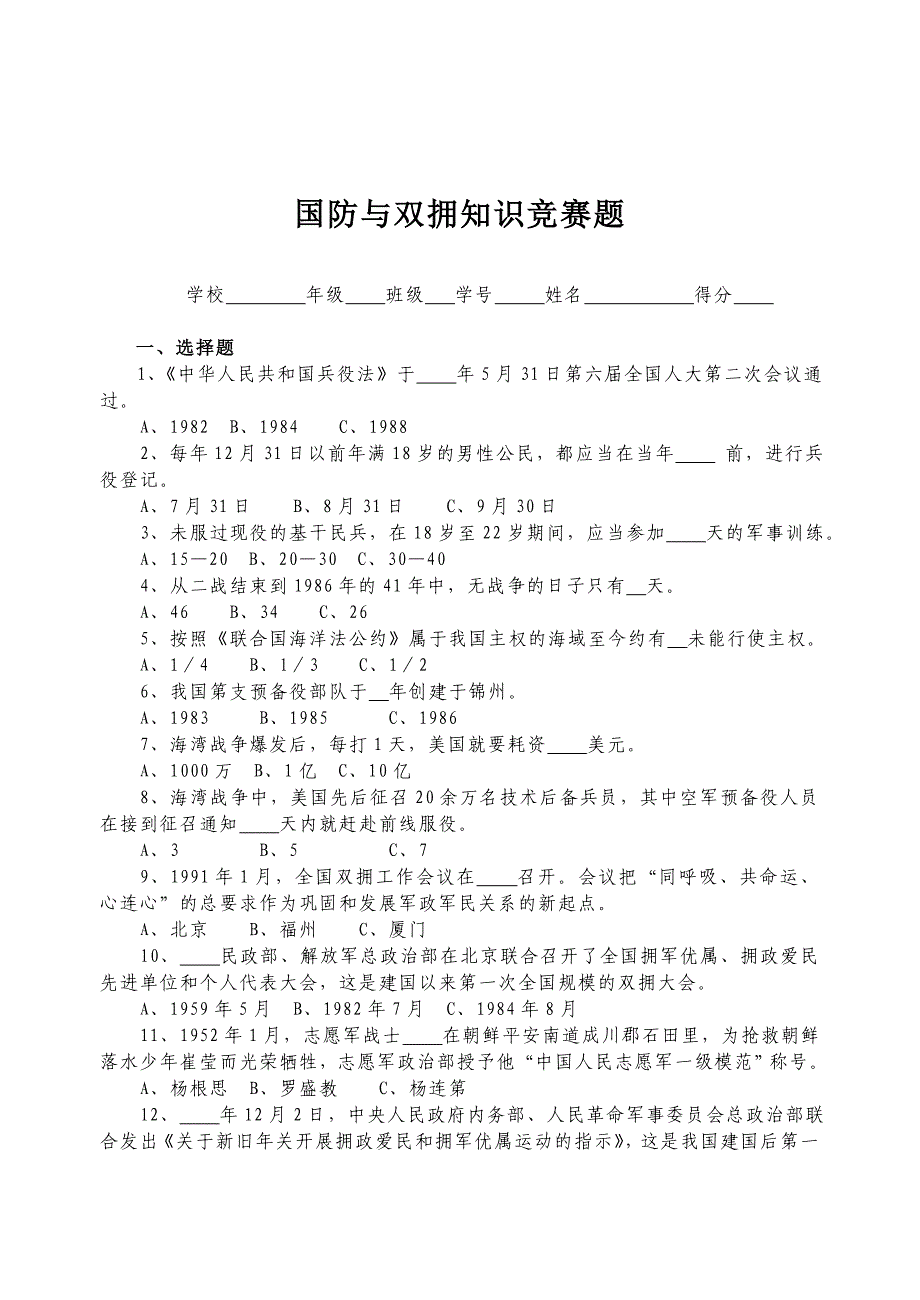 国防与双拥知识竞赛题

学校________年级____班级___学号_____姓名___________得分____

一、选择题

1、《中华人民共和国兵役法》于____年5月31日第六届全国人大第二次会议通过。

A、1982　B、1984　　C、1988

2、每年12月31日以前年满18岁的男性公民，都应当在当年____ 前，进行兵役登记。

A、7月31日　　B、8月31日　　C、9月30日

3、未服过现役的基干民兵，在18岁至22岁期间，应当参加____天的军事训练。

A、15—20　B、20—30　C、30—40

4、从二战结束到1986年的41年中，无战争的日子只有__天。

A、46　　B、34　　C、26

5、按照《联合国海洋法公约》属于我国主权的海域至今约有__未能行使主权。

A、1／4　　B、1／3　　C、1／2

6、我国第支预备役部队于__年创建于锦州。

A、1983　　B、1985　　C、1986

7、海湾战争爆发后，每打1天，美国就要耗资____美元。

A、1000万　B、1亿　C、10亿

8、海湾战争中，美国先后征召20余万名技术后备兵员，其中空军预备役人员在接到征召通知____天内就赶赴前线服役。

A、3　　　B、5　　　C、7

9、1991年1月，全国双拥工作会议在____召开。会议把“同呼吸、共命运、心连心”的总要求作为巩固和发展军政军民关系的新起点。

A、北京　　B、福州　　C、厦门

10、____民政部、解放军总政治部在北京联合召开了全国拥军优属、拥政爱民先进单位和个人代表大会，这是建国以来第一次全国规模的双拥大会。

A、1959年5月　B、1982年7月　C、1984年8月

11、1952年1月，志愿军战士____在朝鲜平安南道成川郡石田里，为抢救朝鲜落水少年崔莹而光荣牺牲，志愿军政治部授予他“中国人民志愿军一级模范”称号。

A、杨根思　B、罗盛教　　C、杨连第

12、____年12月2日，中央人民政府内务部、人民革命军事委员会总政治部联合发出《关于新旧年关开展拥政爱民和拥军优属运动的指示》，这是我国建国后第一